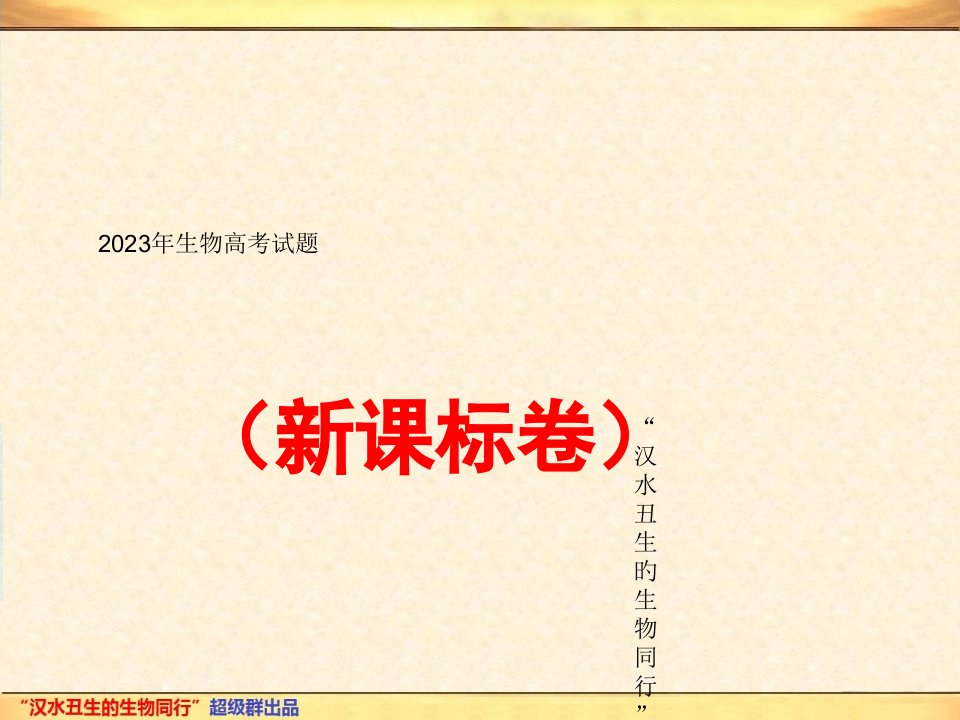 2023年生物高考试题

（新课标卷）

“汉水丑生的生物同行”

“汉水丑生的生物同行” 超级群出品